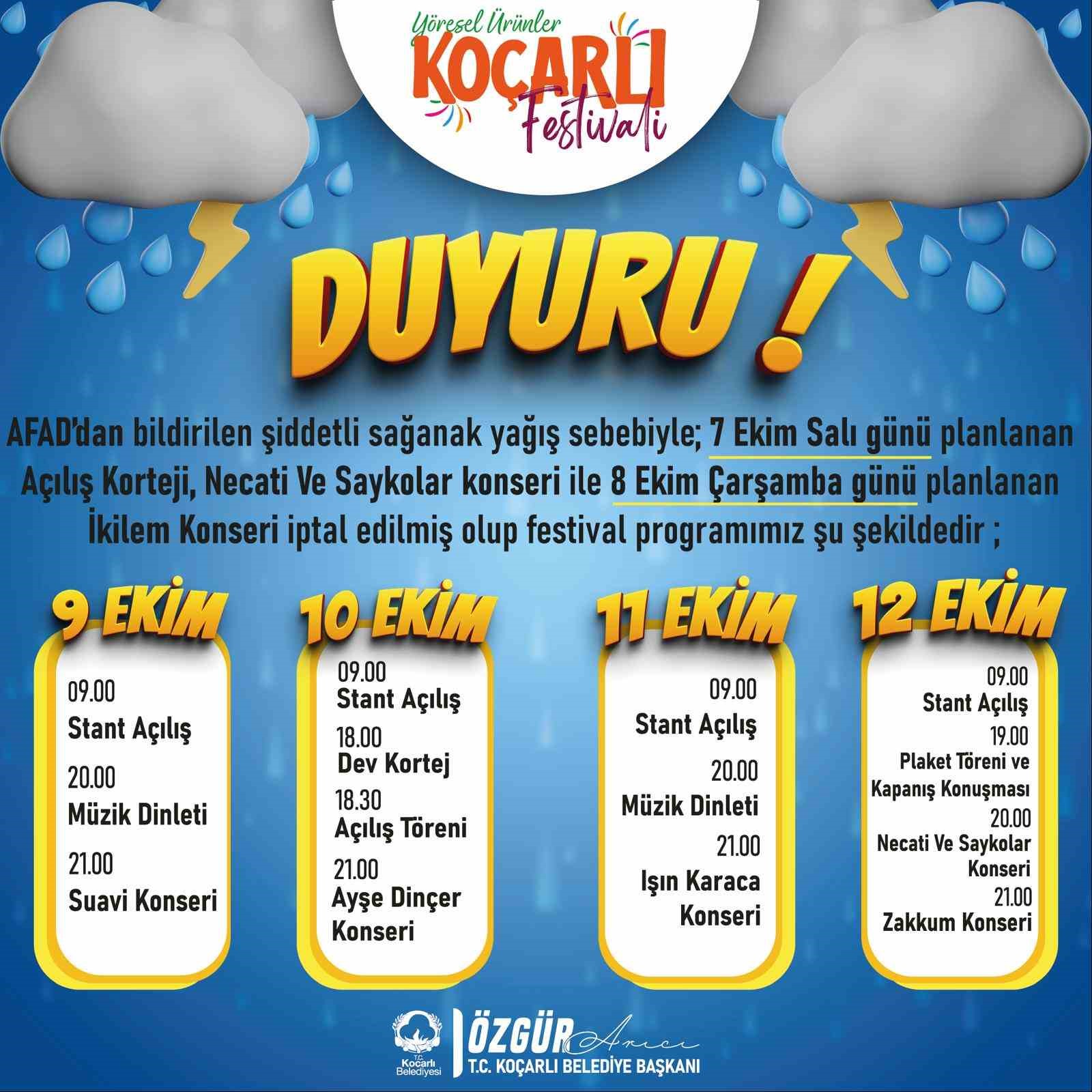 Yöresel Ürünler
KOÇARLI
Festivali

DUYURU !

AFAD'dan bildirilen şiddetli sağanak yağış sebebiyle; 7 Ekim Salı günü planlanan Açılış Korteji, Necati Ve Saykolar konseri ile 8 Ekim Çarşamba günü planlanan İkilem Konseri iptal edilmiş olup festival programımız şu şekildedir ;

9 EKİM
09.00
Stant Açılış
20.00
Müzik Dinleti
21.00
Suavi Konseri

10 EKİM
09.00
Stant Açılış
18.00
Dev Kortej
18.30
Açılış Töreni
21.00
Ayşe Dinçer Konseri

11 EKİM
09.00
Stant Açılış
20.00
Müzik Dinleti
21.00
Işın Karaca Konseri

12 EKİM
09.00
Stant Açılış
19.00
Plaket Töreni ve Kapanış Konuşması
20.00
Necati Ve Saykolar Konseri
21.00
Zakkum Konseri

T.C. Koçarlı Belediyesi
ÖZGÜR Arıcı
T.C. KOÇARLI BELEDİYE BAŞKANI